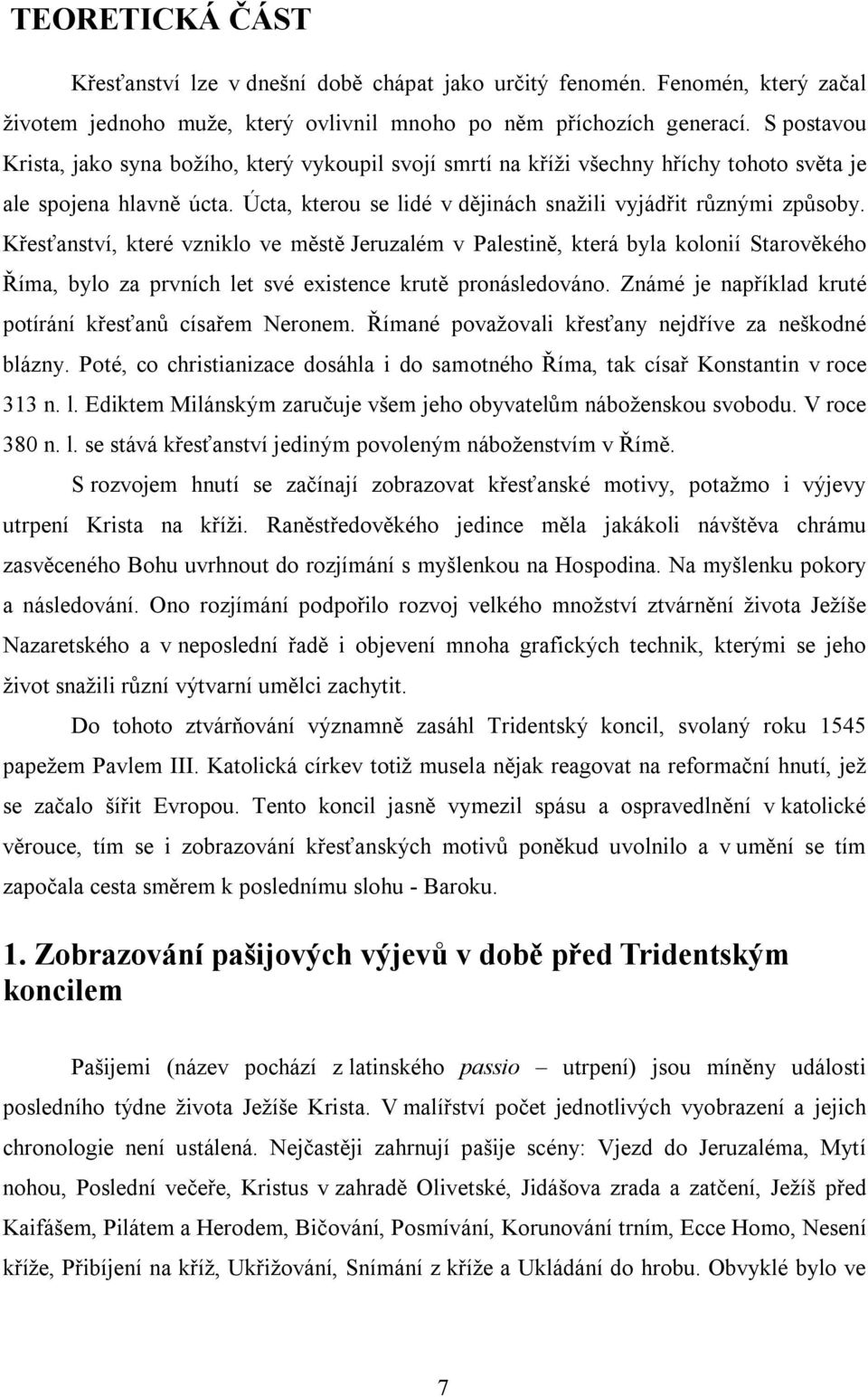 TEORETICKÁ ČÁST

Křesťanství lze v dnešní době chápat jako určitý fenomén. Fenomén, který začal životem jednoho muže, který ovlivnil mnoho po něm příchozích generací. S postavou Krista, jako syna božího, který vykoupil svojí smrtí na kříži všechny hříchy tohoto světa je ale spojena hlavně úcta. Úcta, kterou se lidé v dějinách snažili vyjádřit různými způsoby. Křesťanství, které vzniklo ve městě Jeruzalém v Palestině, která byla kolonií Starověkého Říma, bylo za prvních let své existence krutě pronásledováno. Známé je například kruté potírání křesťanů císařem Neronem. Římané považovali křesťany nejdříve za neškodné blázny. Poté, co christianizace dosáhla i do samotného Říma, tak císař Konstantin v roce 313 n. l. Ediktem Milánským zaručuje všem jeho obyvatelům náboženskou svobodu. V roce 380 n. l. se stává křesťanství jediným povoleným náboženstvím v Římě.

S rozvojem hnutí se začínají zobrazovat křesťanské motivy, potažmo i výjevy utrpení Krista na kříži. Raněstředověkého jedince měla jakákoli návštěva chrámu zasvěceného Bohu uvrhnout do rozjímání s myšlenkou na Hospodina. Na myšlenku pokory a následování. Ono rozjímání podpořilo rozvoj velkého množství ztvárnění života Ježíše Nazaretského a v neposlední řadě i objevení mnoha grafických technik, kterými se jeho život snažili různí výtvarní umělci zachytit.

Do tohoto ztvárňování významně zasáhl Tridentský koncil, svolaný roku 1545 papežem Pavlem III. Katolická církev totiž musela nějak reagovat na reformační hnutí, jež se začalo šířit Evropou. Tento koncil jasně vymezil spásu a ospravedlnění v katolické věrouce, tím se i zobrazování křesťanských motivů poněkud uvolnilo a v umění se tím započala cesta směrem k poslednímu slohu - Baroku.

1. Zobrazování pašijových výjevů v době před Tridentským koncilem

Pašijemi (název pochází z latinského passio – utrpení) jsou míněny události posledního týdne života Ježíše Krista. V malířství počet jednotlivých vyobrazení a jejich chronologie není ustálená. Nejčastěji zahrnují pašije scény: Vjezd do Jeruzaléma, Mytí nohou, Poslední večeře, Kristus v zahradě Olivetské, Jidášova zrada a zatčení, Ježíš před Kaifášem, Pilátem a Herodem, Bičování, Posmívání, Korunování trním, Ecce Homo, Nesení kříže, Přibíjení na kříž, Ukřižování, Snímání z kříže a Ukládání do hrobu. Obvyklé bylo ve

7